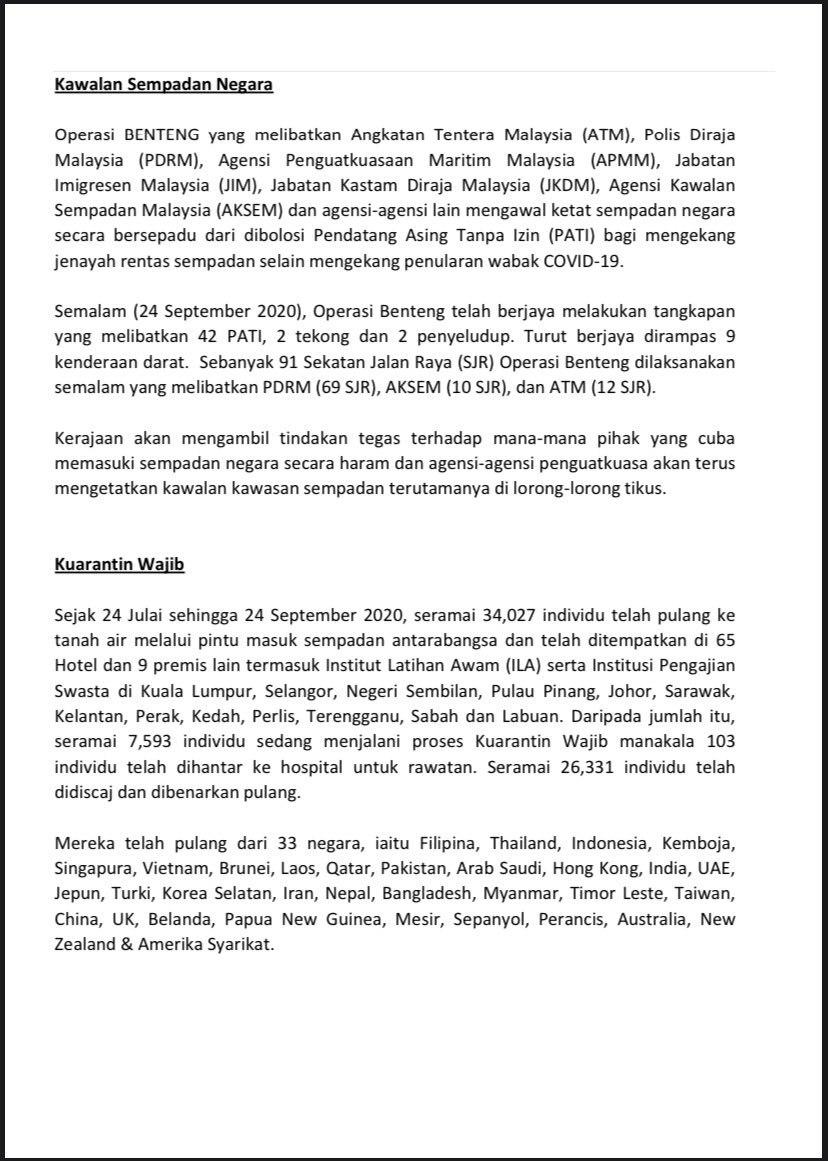 Kawalan Sempadan Negara

Operasi BENTENG yang melibatkan Angkatan Tentera Malaysia (ATM), Polis Diraja Malaysia (PDRM), Agensi Penguatkuasaan Maritim Malaysia (APMM), Jabatan Imigresen Malaysia (JIM), Jabatan Kastam Diraja Malaysia (JKDM), Agensi Kawalan Sempadan Malaysia (AKSEM) dan agensi-agensi lain mengawal ketat sempadan negara secara bersepadu dari dibolosi Pendatang Asing Tanpa Izin (PATI) bagi mengekang jenayah rentas sempadan selain mengekang penularan wabak COVID-19.

Semalam (24 September 2020), Operasi Benteng telah berjaya melakukan tangkapan yang melibatkan 42 PATI, 2 tekong dan 2 penyeludup. Turut berjaya dirampas 9 kenderaan darat. Sebanyak 91 Sekatan Jalan Raya (SJR) Operasi Benteng dilaksanakan semalam yang melibatkan PDRM (69 SJR), AKSEM (10 SJR), dan ATM (12 SJR).

Kerajaan akan mengambil tindakan tegas terhadap mana-mana pihak yang cuba memasuki sempadan negara secara haram dan agensi-agensi penguatkuasa akan terus mengetatkan kawalan kawasan sempadan terutamanya di lorong-lorong tikus.

Kuarantin Wajib

Sejak 24 Julai sehingga 24 September 2020, seramai 34,027 individu telah pulang ke tanah air melalui pintu masuk sempadan antarabangsa dan telah ditempatkan di 65 Hotel dan 9 premis lain termasuk Institut Latihan Awam (ILA) serta Institusi Pengajian Swasta di Kuala Lumpur, Selangor, Negeri Sembilan, Pulau Pinang, Johor, Sarawak, Kelantan, Perak, Kedah, Perlis, Terengganu, Sabah dan Labuan. Daripada jumlah itu, seramai 7,593 individu sedang menjalani proses Kuarantin Wajib manakala 103 individu telah dihantar ke hospital untuk rawatan. Seramai 26,331 individu telah didiscaj dan dibenarkan pulang.

Mereka telah pulang dari 33 negara, iaitu Filipina, Thailand, Indonesia, Kemboja, Singapura, Vietnam, Brunei, Laos, Qatar, Pakistan, Arab Saudi, Hong Kong, India, UAE, Jepun, Turki, Korea Selatan, Iran, Nepal, Bangladesh, Myanmar, Timor Leste, Taiwan, China, UK, Belanda, Papua New Guinea, Mesir, Sepanyol, Perancis, Australia, New Zealand & Amerika Syarikat.